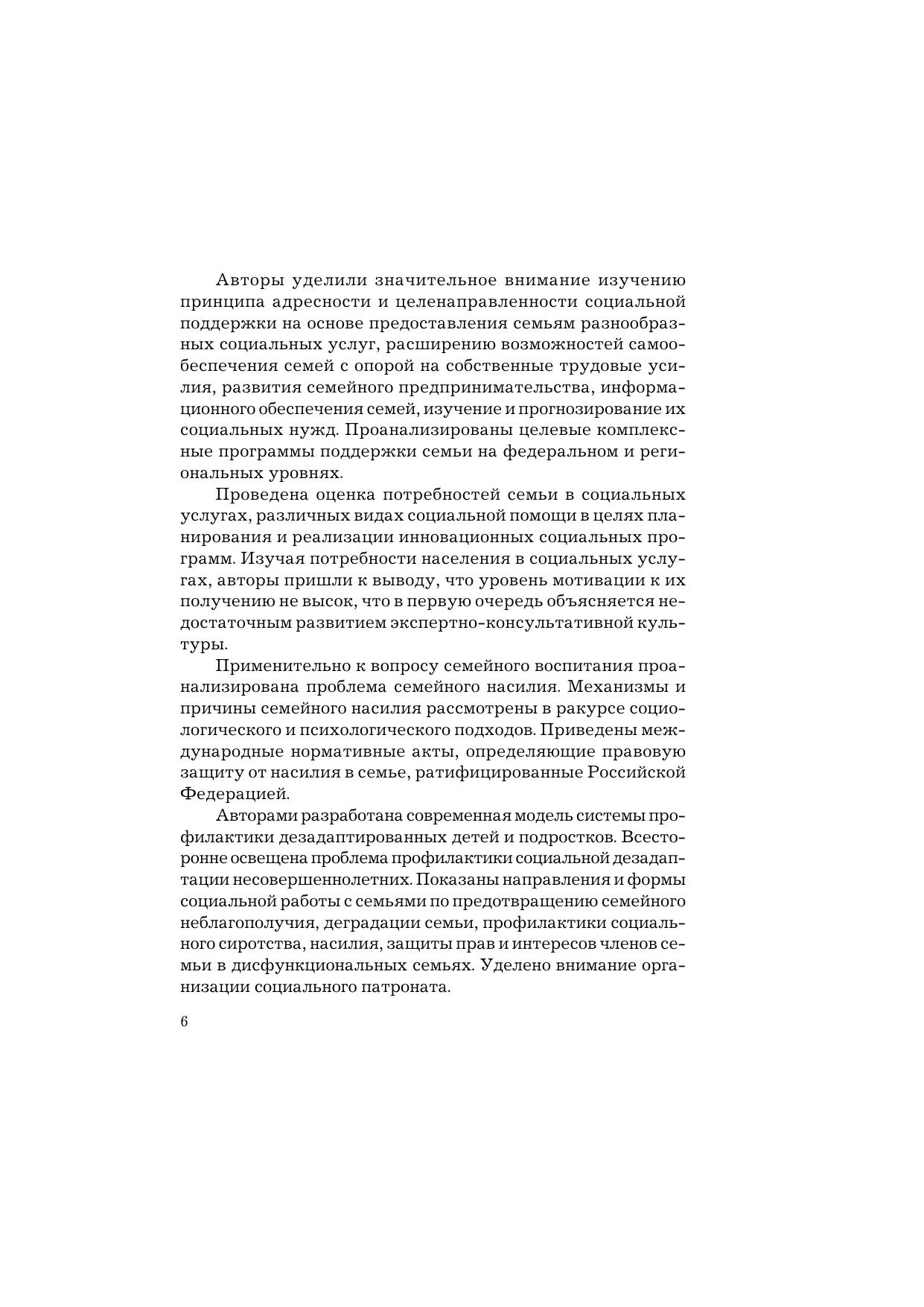 Авторы уделили значительное внимание изучению принципа адресности и целенаправленности социальной поддержки на основе предоставления семьям разнообразных социальных услуг, расширению возможностей самообеспечения семей с опорой на собственные трудовые усилия, развития семейного предпринимательства, информационного обеспечения семей, изучение и прогнозирование их социальных нужд. Проанализированы целевые комплексные программы поддержки семьи на федеральном и региональных уровнях.

Проведена оценка потребностей семьи в социальных услугах, различных видах социальной помощи в целях планирования и реализации инновационных социальных программ. Изучая потребности населения в социальных услугах, авторы пришли к выводу, что уровень мотивации к их получению не высок, что в первую очередь объясняется недостаточным развитием экспертно-консультативной культуры.

Применительно к вопросу семейного воспитания проанализирована проблема семейного насилия. Механизмы и причины семейного насилия рассмотрены в ракурсе социологического и психологического подходов. Приведены международные нормативные акты, определяющие правовую защиту от насилия в семье, ратифицированные Российской Федерацией.

Авторами разработана современная модель системы профилактики дезадаптированных детей и подростков. Всесторонне освещена проблема профилактики социальной дезадаптации несовершеннолетних. Показаны направления и формы социальной работы с семьями по предотвращению семейного неблагополучия, деградации семьи, профилактики социального сиротства, насилия, защиты прав и интересов членов семьи в дисфункциональных семьях. Уделено внимание организации социального патроната.

6